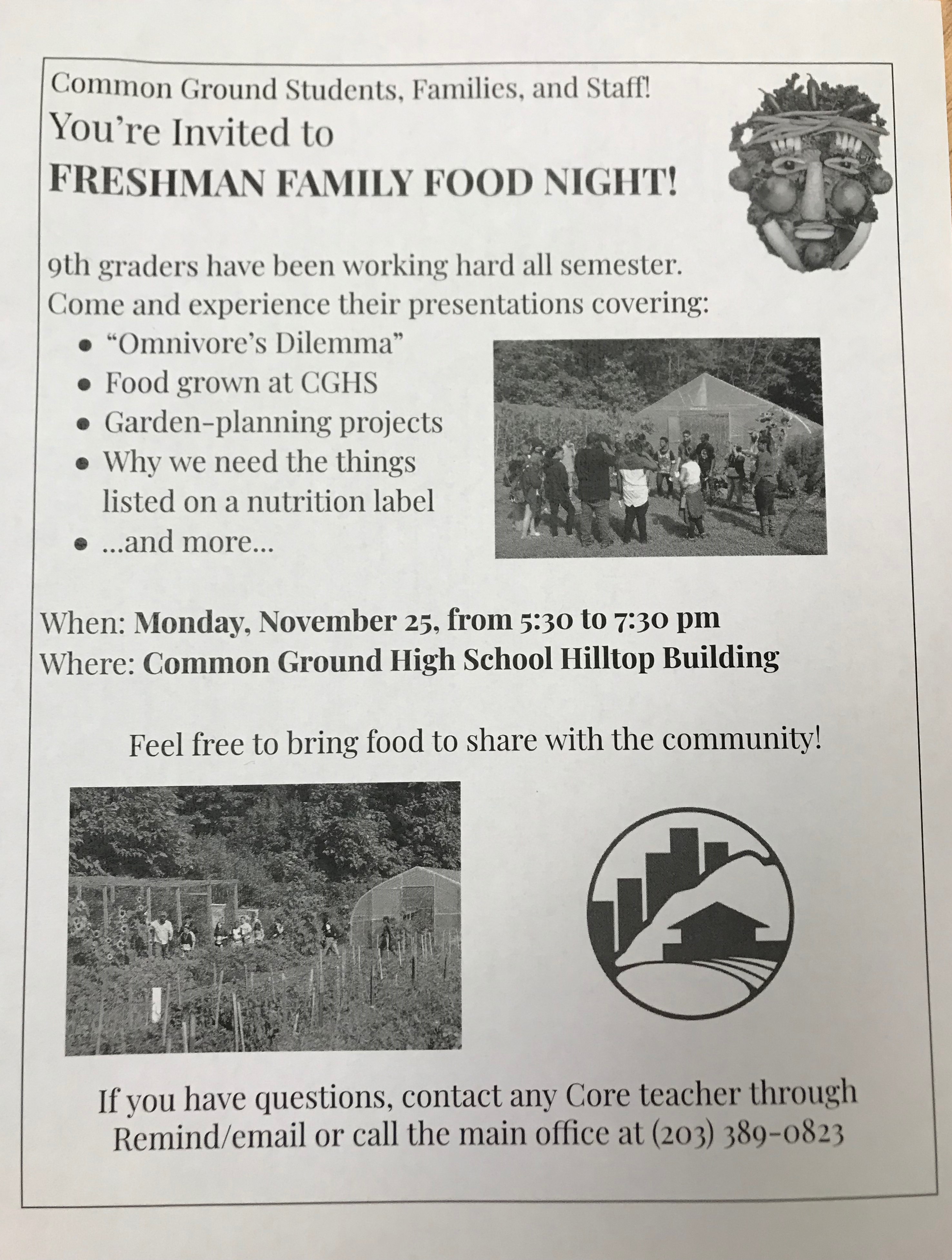 Common Ground Students, Families, and Staff!
You're Invited to
FRESHMAN FAMILY FOOD NIGHT!

9th graders have been working hard all semester. Come and experience their presentations covering:

- "Omnivore's Dilemma"
- Food grown at CGHS
- Garden-planning projects
- Why we need the things listed on a nutrition label
- ...and more...

When: Monday, November 25, from 5:30 to 7:30 pm
Where: Common Ground High School Hilltop Building

Feel free to bring food to share with the community!

If you have questions, contact any Core teacher through Remind/email or call the main office at (203) 389-0823